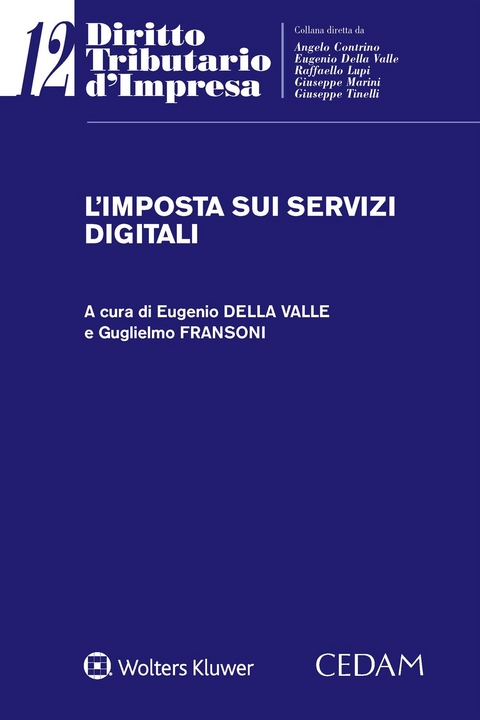 12 Diritto Tributario d'Impresa

Collana diretta da
Angelo Contrino
Eugenio Della Valle
Raffaello Lupi
Giuseppe Marini
Giuseppe Tinelli

L'IMPOSTA SUI SERVIZI DIGITALI

A cura di Eugenio DELLA VALLE e Guglielmo FRANSONI

Wolters Kluwer

CEDAM